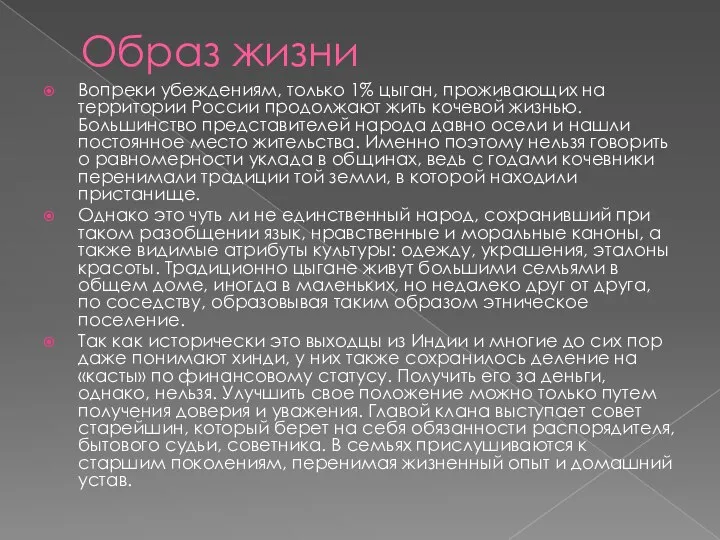 Образ жизни

Вопреки убеждениям, только 1% цыган, проживающих на территории России продолжают жить кочевой жизнью. Большинство представителей народа давно осели и нашли постоянное место жительства. Именно поэтому нельзя говорить о равномерности уклада в общинах, ведь с годами кочевники перенимали традиции той земли, в которой находили пристанище.

Однако это чуть ли не единственный народ, сохранивший при таком разобщении язык, нравственные и моральные каноны, а также видимые атрибуты культуры: одежду, украшения, эталоны красоты. Традиционно цыгане живут большими семьями в общем доме, иногда в маленьких, но недалеко друг от друга, по соседству, образовывая таким образом этническое поселение.

Так как исторически это выходцы из Индии и многие до сих пор даже понимают хинди, у них также сохранилось деление на «касты» по финансовому статусу. Получить его за деньги, однако, нельзя. Улучшить свое положение можно только путем получения доверия и уважения. Главой клана выступает совет старейшин, который берет на себя обязанности распорядителя, бытового судьи, советника. В семьях прислушиваются к старшим поколениям, перенимая жизненный опыт и домашний устав.